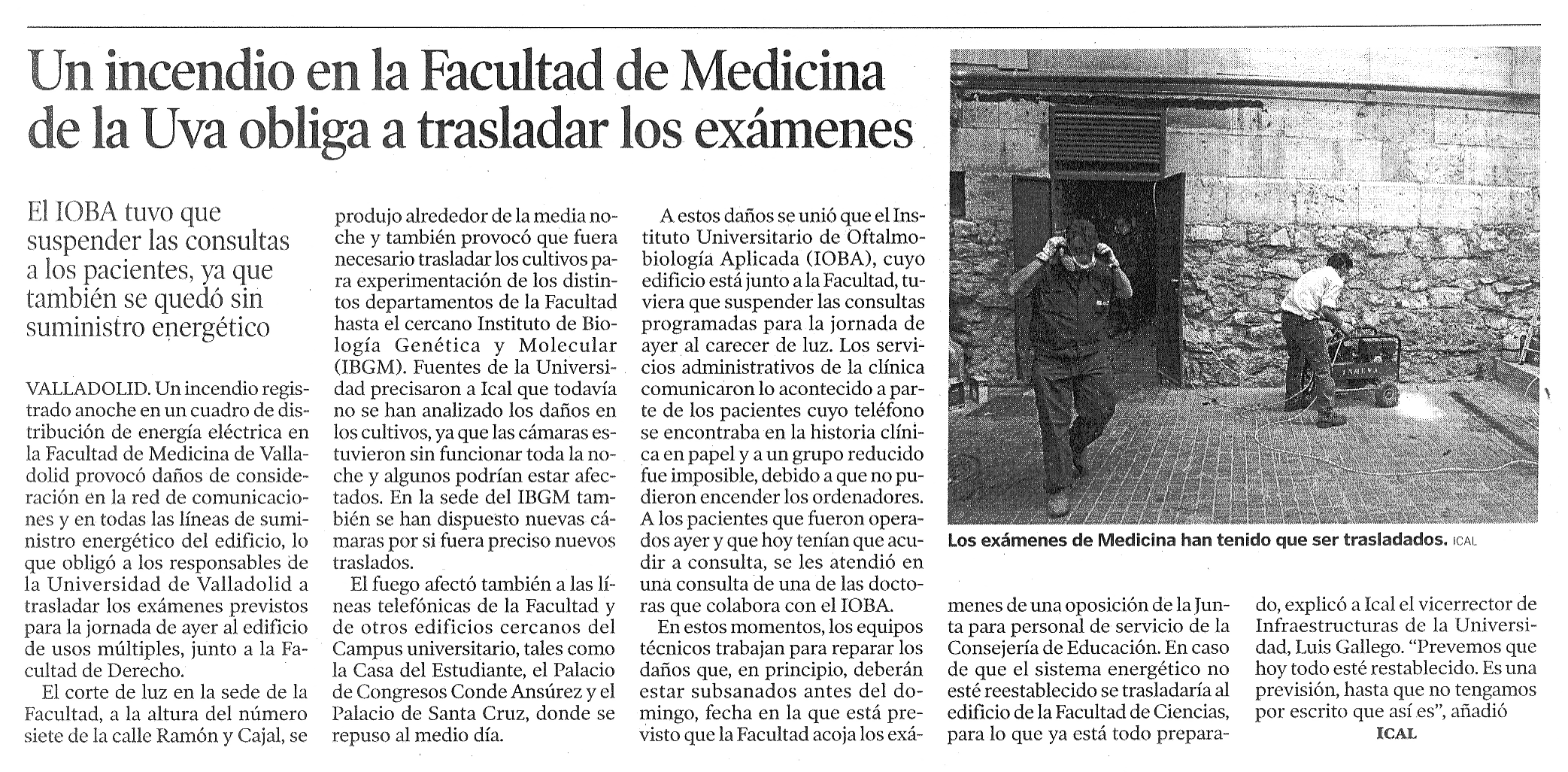 Un incendio en la Facultad de Medicina de la Uva obliga a trasladar los exámenes

El IOBA tuvo que suspender las consultas a los pacientes, ya que también se quedó sin suministro energético

VALLADOLID. Un incendio registrado anoche en un cuadro de distribución de energía eléctrica en la Facultad de Medicina de Valladolid provocó daños de consideración en la red de comunicaciones y en todas las líneas de suministro energético del edificio, lo que obligó a los responsables de la Universidad de Valladolid a trasladar los exámenes previstos para la jornada de ayer al edificio de usos múltiples, junto a la Facultad de Derecho.

El corte de luz en la sede de la Facultad, a la altura del número siete de la calle Ramón y Cajal, se produjo alrededor de la media noche y también provocó que fuera necesario trasladar los cultivos para experimentación de los distintos departamentos de la Facultad hasta el cercano Instituto de Biología Genética y Molecular (IBGM). Fuentes de la Universidad precisaron a Ical que todavía no se han analizado los daños en los cultivos, ya que las cámaras estuvieron sin funcionar toda la noche y algunos podrían estar afectados. En la sede del IBGM también se han dispuesto nuevas cámaras por si fuera preciso nuevos traslados.

El fuego afectó también a las líneas telefónicas de la Facultad y de otros edificios cercanos del Campus universitario, tales como la Casa del Estudiante, el Palacio de Congresos Conde Ansúrez y el Palacio de Santa Cruz, donde se repuso al medio día.

A estos daños se unió que el Instituto Universitario de Oftalmobiología Aplicada (IOBA), cuyo edificio está junto a la Facultad, tuviera que suspender las consultas programadas para la jornada de ayer al carecer de luz. Los servicios administrativos de la clínica comunicaron lo acontecido a parte de los pacientes cuyo teléfono se encontraba en la historia clínica en papel y a un grupo reducido fue imposible, debido a que no pudieron encender los ordenadores. A los pacientes que fueron operados ayer y que hoy tenían que acudir a consulta, se les atendió en una consulta de una de las doctoras que colabora con el IOBA.

En estos momentos, los equipos técnicos trabajan para reparar los daños que, en principio, deberán estar subsanados antes del domingo, fecha en la que está previsto que la Facultad acoja los exámenes de una oposición de la Junta para personal de servicio de la Consejería de Educación. En caso de que el sistema energético no esté reestablecido se trasladaría al edificio de la Facultad de Ciencias, para lo que ya está todo preparado, explicó a Ical el vicerrector de Infraestructuras de la Universidad, Luis Gallego. "Prevemos que hoy todo esté restablecido. Es una previsión, hasta que no tengamos por escrito que así es", añadió

ICAL

Los exámenes de Medicina han tenido que ser trasladados. ICAL